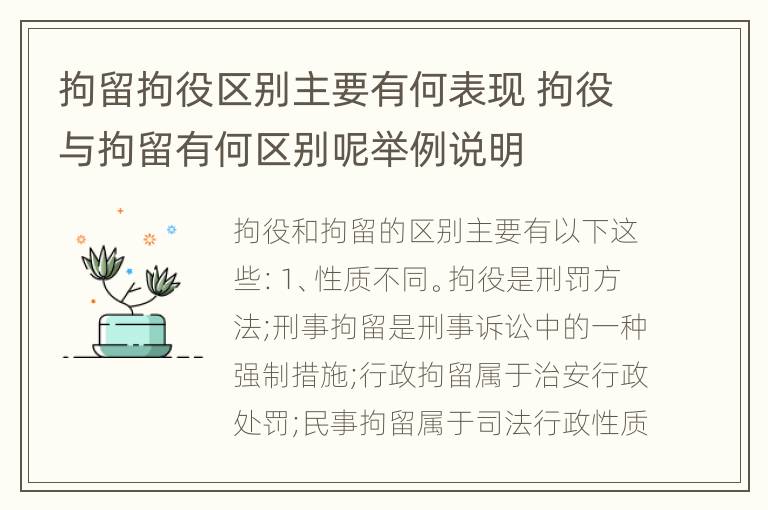 拘留拘役区别主要有何表现 拘役与拘留有何区别呢举例说明

拘役和拘留的区别主要有以下这些: 1、性质不同。拘役是刑罚方法;刑事拘留是刑事诉讼中的一种强制措施;行政拘留属于治安行政处罚;民事拘留属于司法行政性质